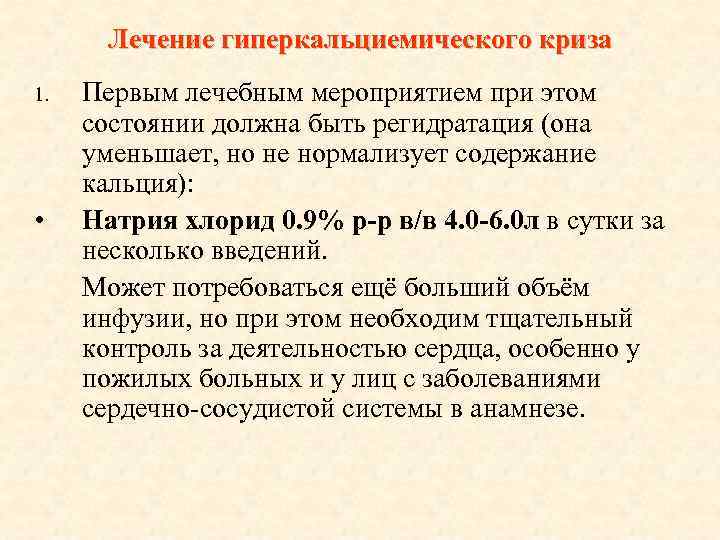 Лечение гиперкальциемического криза

1. Первым лечебным мероприятием при этом состоянии должна быть регидратация (она уменьшает, но не нормализует содержание кальция):

• Натрия хлорид 0.9% р-р в/в 4.0-6.0л в сутки за несколько введений.

Может потребоваться ещё больший объём инфузии, но при этом необходим тщательный контроль за деятельностью сердца, особенно у пожилых больных и у лиц с заболеваниями сердечно-сосудистой системы в анамнезе.